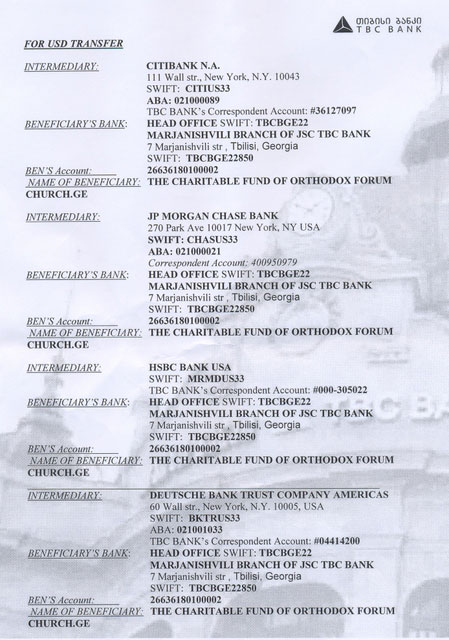 თიბისი ბანკი
TBC BANK

FOR USD TRANSFER

INTERMEDIARY: CITIBANK N.A.
111 Wall str., New York, N.Y. 10043
SWIFT: CITIUS33
ABA: 021000089
TBC BANK's Correspondent Account: #36127097

BENEFICIARY'S BANK: HEAD OFFICE SWIFT: TBCBGE22
MARJANISHVILI BRANCH OF JSC TBC BANK
7 Marjanishvili str , Tbilisi, Georgia
SWIFT: TBCBGE22850

BEN'S Account: 26636180100002
NAME OF BENEFICIARY: THE CHARITABLE FUND OF ORTHODOX FORUM CHURCH.GE

INTERMEDIARY: JP MORGAN CHASE BANK
270 Park Ave 10017 New York, NY USA
SWIFT: CHASUS33
ABA: 021000021
Correspondent Account: 400950979

BENEFICIARY'S BANK: HEAD OFFICE SWIFT: TBCBGE22
MARJANISHVILI BRANCH OF JSC TBC BANK
7 Marjanishvili str , Tbilisi, Georgia
SWIFT: TBCBGE22850

BEN'S Account: 26636180100002
NAME OF BENEFICIARY: THE CHARITABLE FUND OF ORTHODOX FORUM CHURCH.GE

INTERMEDIARY: HSBC BANK USA
SWIFT: MRMDUS33
TBC BANK's Correspondent Account: #000-305022

BENEFICIARY'S BANK: HEAD OFFICE SWIFT: TBCBGE22
MARJANISHVILI BRANCH OF JSC TBC BANK
7 Marjanishvili str , Tbilisi, Georgia
SWIFT: TBCBGE22850

BEN'S Account: 26636180100002
NAME OF BENEFICIARY: THE CHARITABLE FUND OF ORTHODOX FORUM CHURCH.GE

INTERMEDIARY: DEUTSCHE BANK TRUST COMPANY AMERICAS
60 Wall str., New York, N.Y. 10005, USA
SWIFT: BKTRUS33
ABA: 021001033
TBC BANK's Correspondent Account: #04414200

BENEFICIARY'S BANK: HEAD OFFICE SWIFT: TBCBGE22
MARJANISHVILI BRANCH OF JSC TBC BANK
7 Marjanishvili str , Tbilisi, Georgia
SWIFT: TBCBGE22850

BEN'S Account: 26636180100002
NAME OF BENEFICIARY: THE CHARITABLE FUND OF ORTHODOX FORUM CHURCH.GE